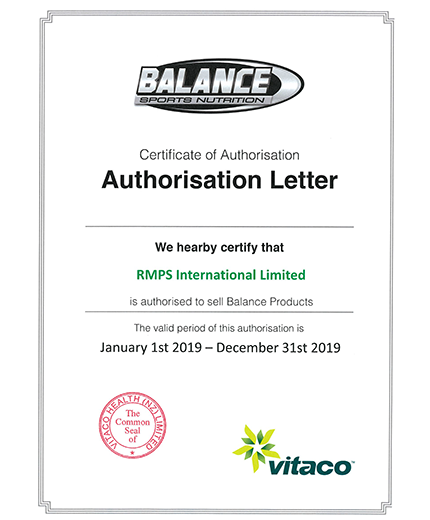 BALANCE
SPORTS NUTRITION

Certificate of Authorisation

Authorisation Letter

We hearby certify that

RMPS International Limited

is authorised to sell Balance Products

The valid period of this authorisation is

January 1st 2019 – December 31st 2019

VITACO HEALTH (NZ) LIMITED
The Common Seal of

vitaco